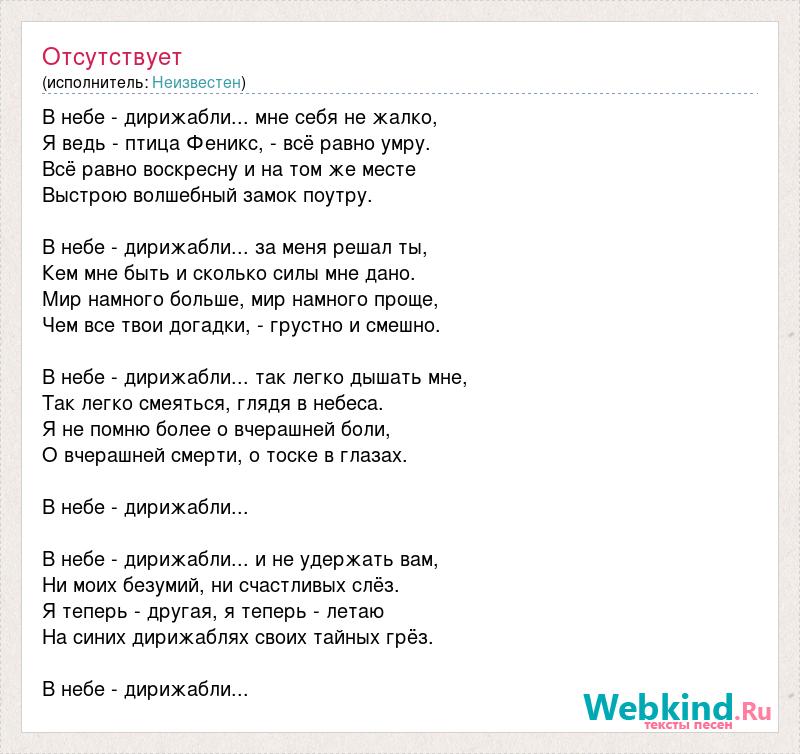 Отсутствует
(исполнитель: Неизвестен)

В небе - дирижабли... мне себя не жалко,
Я ведь - птица Феникс, - всё равно умру.
Всё равно воскресну и на том же месте
Выстрою волшебный замок поутру.

В небе - дирижабли... за меня решал ты,
Кем мне быть и сколько силы мне дано.
Мир намного больше, мир намного проще,
Чем все твои догадки, - грустно и смешно.

В небе - дирижабли... так легко дышать мне,
Так легко смеяться, глядя в небеса.
Я не помню более о вчерашней боли,
О вчерашней смерти, о тоске в глазах.

В небе - дирижабли...

В небе - дирижабли... и не удержать вам,
Ни моих безумий, ни счастливых слёз.
Я теперь - другая, я теперь - летаю
На синих дирижаблях своих тайных грёз.

В небе - дирижабли...

Webkind.Ru
тексты песен